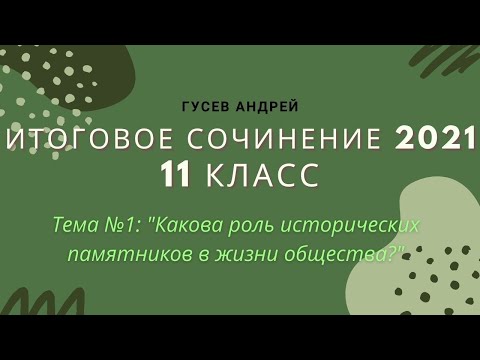 ГУСЕВ АНДРЕЙ

ИТОГОВОЕ СОЧИНЕНИЕ 2021
11 КЛАСС

Тема №1: "Какова роль исторических памятников в жизни общества?"